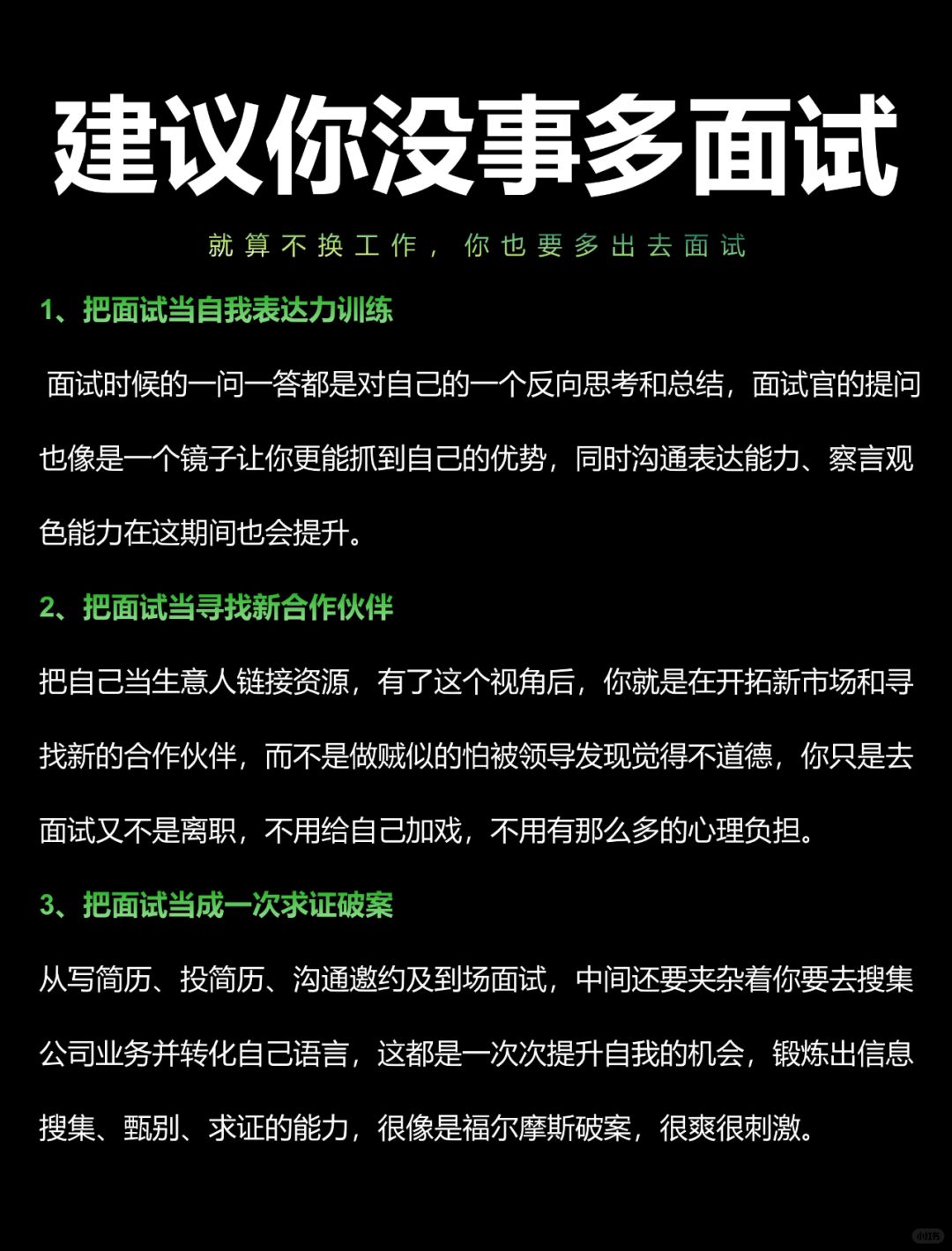 建议你没事多面试

就算不换工作，你也要多出去面试

1、把面试当自我表达力训练

面试时候的一问一答都是对自己的一个反向思考和总结，面试官的提问也像是一个镜子让你更能抓到自己的优势，同时沟通表达能力、察言观色能力在这期间也会提升。

2、把面试当寻找新合作伙伴

把自己当生意人链接资源，有了这个视角后，你就是在开拓新市场和寻找新的合作伙伴，而不是做贼似的怕被领导发现觉得不道德，你只是去面试又不是离职，不用给自己加戏，不用有那么多的心理负担。

3、把面试当成一次求证破案

从写简历、投简历、沟通邀约及到场面试，中间还要夹杂着你要去搜集公司业务并转化自己语言，这都是一次次提升自我的机会，锻炼出信息搜集、甄别、求证的能力，很像是福尔摩斯破案，很爽很刺激。

小红书